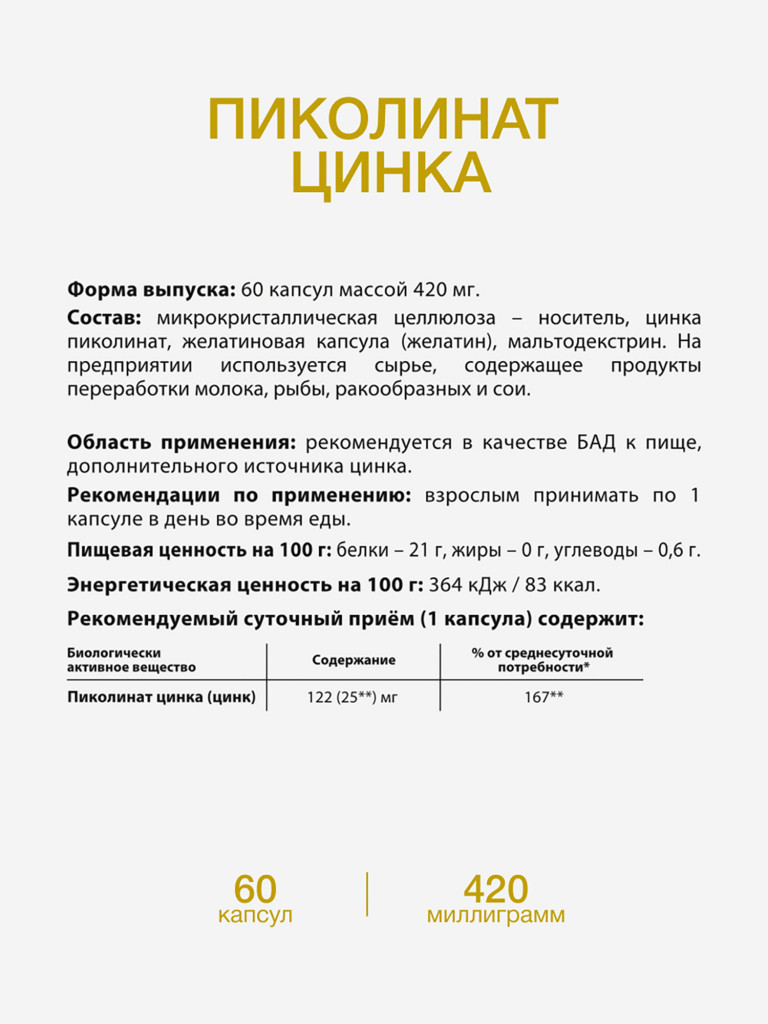 ПИКОЛИНАТ
ЦИНКА

Форма выпуска: 60 капсул массой 420 мг.

Состав: микрокристаллическая целлюлоза – носитель, цинка пиколинат, желатиновая капсула (желатин), мальтодекстрин. На предприятии используется сырье, содержащее продукты переработки молока, рыбы, ракообразных и сои.

Область применения: рекомендуется в качестве БАД к пище, дополнительного источника цинка.

Рекомендации по применению: взрослым принимать по 1 капсуле в день во время еды.

Пищевая ценность на 100 г: белки – 21 г, жиры – 0 г, углеводы – 0,6 г.

Энергетическая ценность на 100 г: 364 кДж / 83 ккал.

Рекомендуемый суточный приём (1 капсула) содержит:

| Биологически активное вещество | Содержание | % от среднесуточной потребности* |
|---|---|---|
| Пиколинат цинка (цинк) | 122 (25**) мг | 167** |

60
капсул

420
миллиграмм